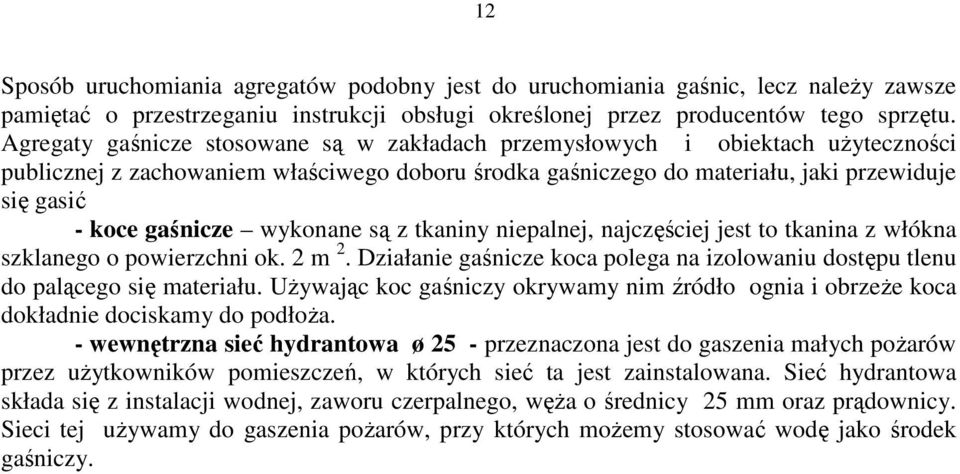 12

Sposób uruchomiania agregatów podobny jest do uruchomiania gaśnic, lecz należy zawsze pamiętać o przestrzeganiu instrukcji obsługi określonej przez producentów tego sprzętu. Agregaty gaśnicze stosowane są w zakładach przemysłowych i obiektach użyteczności publicznej z zachowaniem właściwego doboru środka gaśniczego do materiału, jaki przewiduje się gasić

- koce gaśnicze – wykonane są z tkaniny niepalnej, najczęściej jest to tkanina z włókna szklanego o powierzchni ok. 2 m $^2$. Działanie gaśnicze koca polega na izolowaniu dostępu tlenu do palącego się materiału. Używając koc gaśniczy okrywamy nim źródło ognia i obrzeże koca dokładnie dociskamy do podłoża.

- wewnętrzna sieć hydrantowa ø 25 - przeznaczona jest do gaszenia małych pożarów przez użytkowników pomieszczeń, w których sieć ta jest zainstalowana. Sieć hydrantowa składa się z instalacji wodnej, zaworu czerpalnego, węża o średnicy 25 mm oraz prądownicy. Sieci tej używamy do gaszenia pożarów, przy których możemy stosować wodę jako środek gaśniczy.